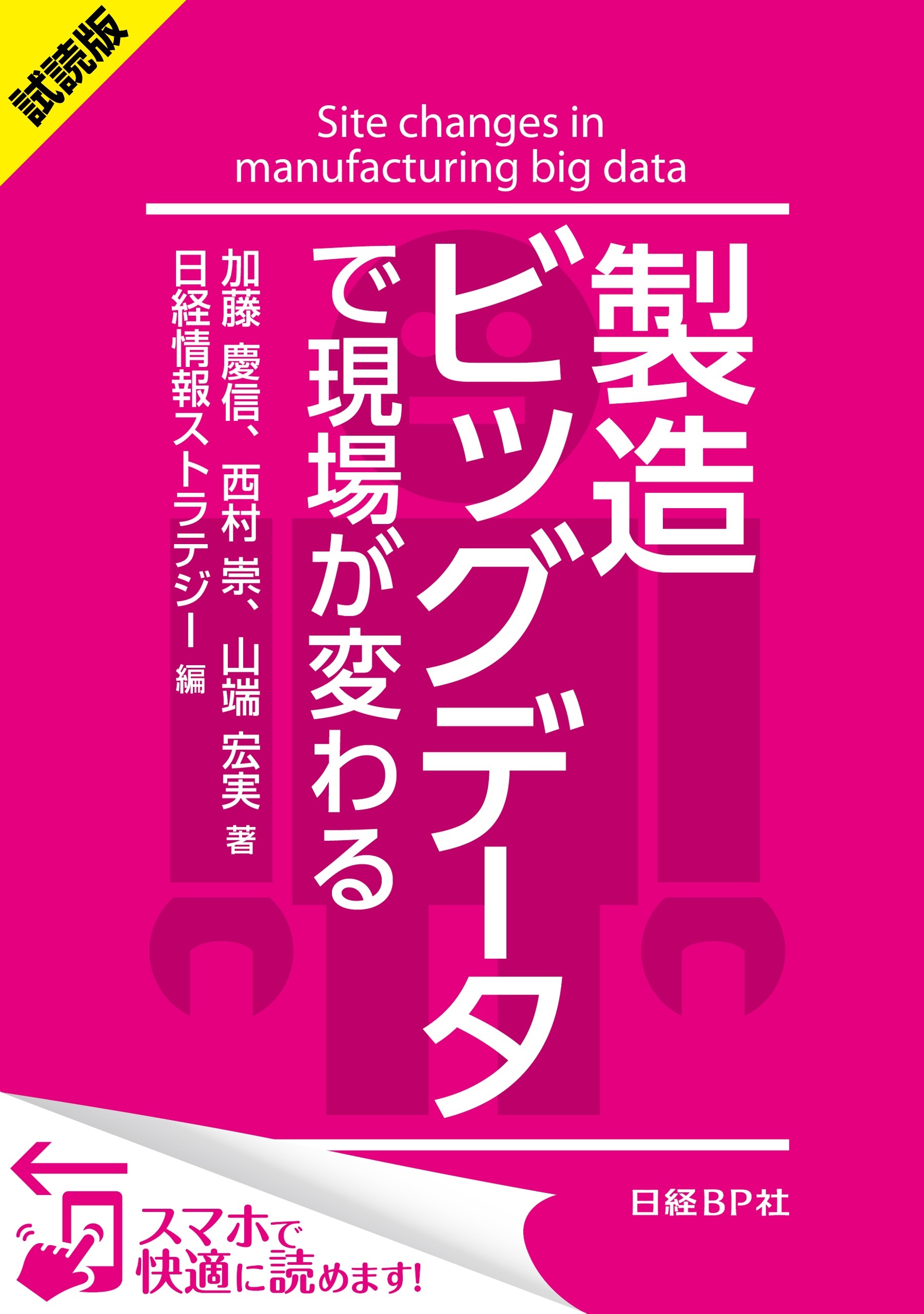 試読版

Site changes in manufacturing big data

製造ビッグデータで現場が変わる

加藤 慶信、西村 崇、山端 宏実 著
日経情報ストラテジー 編

日経BP社

スマホで快適に読めます!